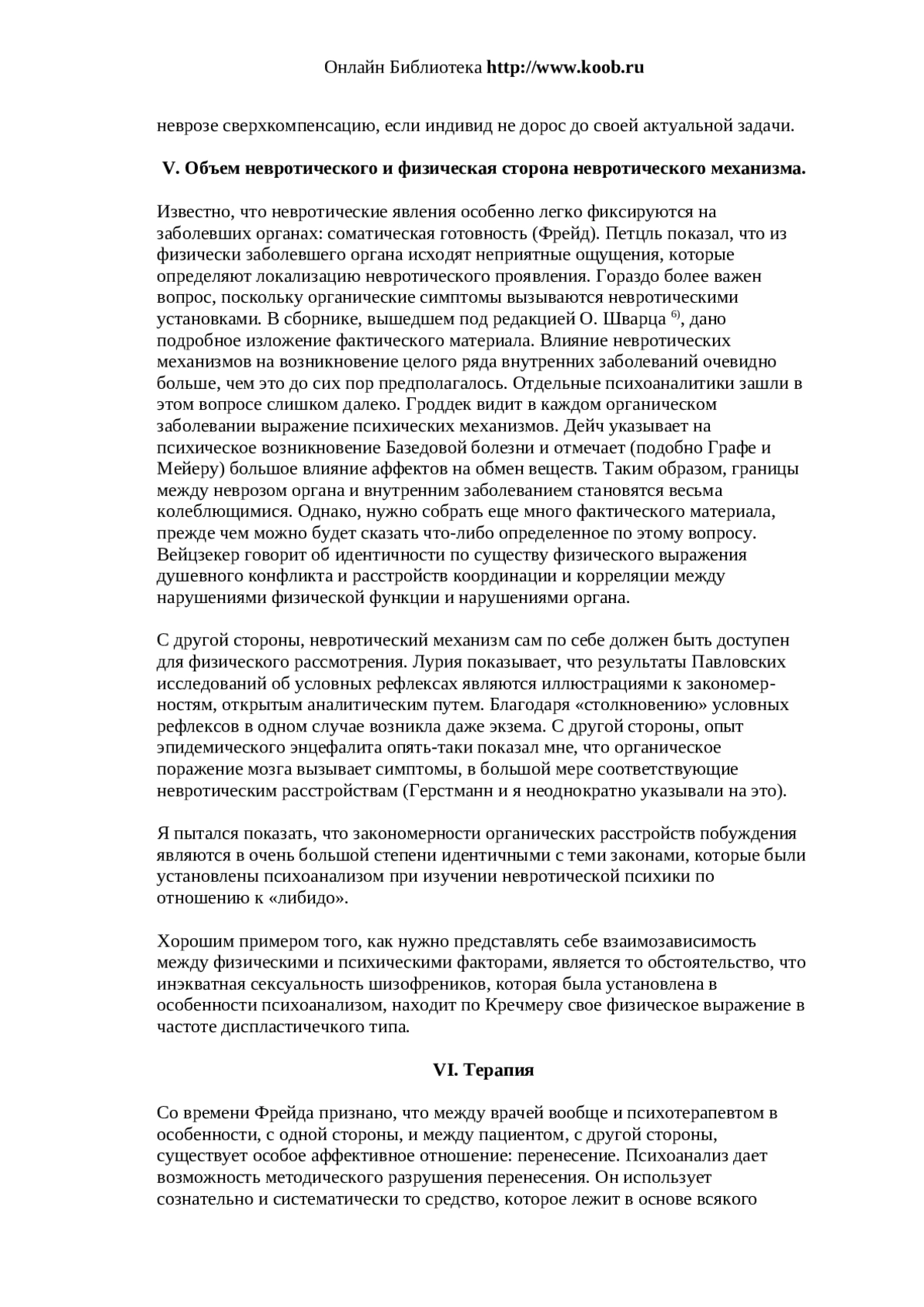 Онлайн Библиотека http://www.koob.ru

неврозе сверхкомпенсацию, если индивид не дорос до своей актуальной задачи.

V. Объем невротического и физическая сторона невротического механизма.

Известно, что невротические явления особенно легко фиксируются на заболевших органах: соматическая готовность (Фрейд). Петцль показал, что из физически заболевшего органа исходят неприятные ощущения, которые определяют локализацию невротического проявления. Гораздо более важен вопрос, поскольку органические симптомы вызываются невротическими установками. В сборнике, вышедшем под редакцией О. Шварца $^{6)}$, дано подробное изложение фактического материала. Влияние невротических механизмов на возникновение целого ряда внутренних заболеваний очевидно больше, чем это до сих пор предполагалось. Отдельные психоаналитики зашли в этом вопросе слишком далеко. Гроддек видит в каждом органическом заболевании выражение психических механизмов. Дейч указывает на психическое возникновение Базедовой болезни и отмечает (подобно Графе и Мейеру) большое влияние аффектов на обмен веществ. Таким образом, границы между неврозом органа и внутренним заболеванием становятся весьма колеблющимися. Однако, нужно собрать еще много фактического материала, прежде чем можно будет сказать что-либо определенное по этому вопросу. Вейцзекер говорит об идентичности по существу физического выражения душевного конфликта и расстройств координации и корреляции между нарушениями физической функции и нарушениями органа.

С другой стороны, невротический механизм сам по себе должен быть доступен для физического рассмотрения. Лурия показывает, что результаты Павловских исследований об условных рефлексах являются иллюстрациями к закономерностям, открытым аналитическим путем. Благодаря «столкновению» условных рефлексов в одном случае возникла даже экзема. С другой стороны, опыт эпидемического энцефалита опять-таки показал мне, что органическое поражение мозга вызывает симптомы, в большой мере соответствующие невротическим расстройствам (Герстманн и я неоднократно указывали на это).

Я пытался показать, что закономерности органических расстройств побуждения являются в очень большой степени идентичными с теми законами, которые были установлены психоанализом при изучении невротической психики по отношению к «либидо».

Хорошим примером того, как нужно представлять себе взаимозависимость между физическими и психическими факторами, является то обстоятельство, что инэкватная сексуальность шизофреников, которая была установлена в особенности психоанализом, находит по Кречмеру свое физическое выражение в частоте диспластичечкого типа.

VI. Терапия

Со времени Фрейда признано, что между врачей вообще и психотерапевтом в особенности, с одной стороны, и между пациентом, с другой стороны, существует особое аффективное отношение: перенесение. Психоанализ дает возможность методического разрушения перенесения. Он использует сознательно и систематически то средство, которое лежит в основе всякого